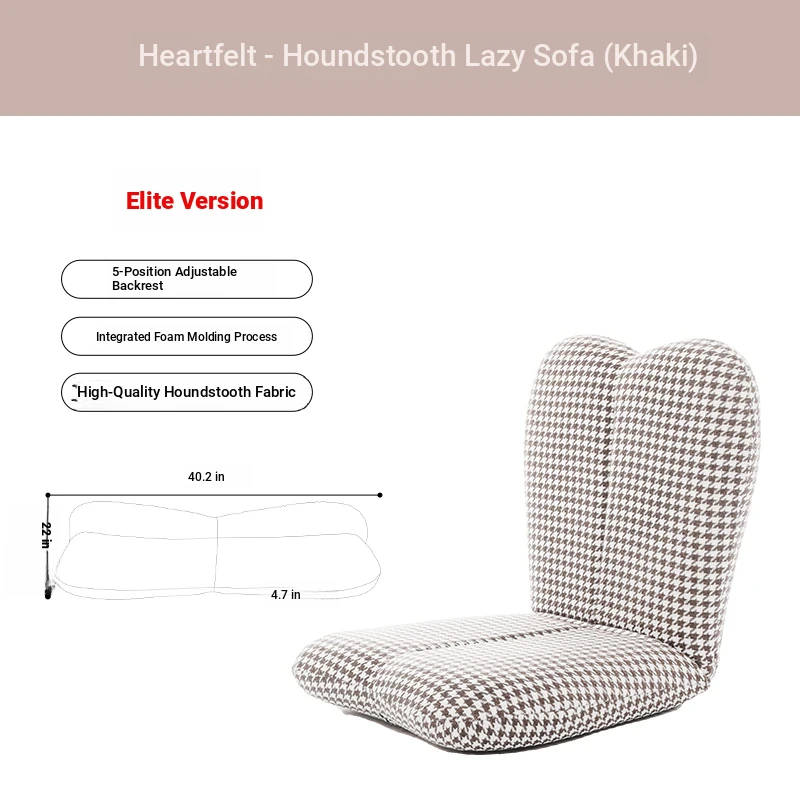 Heartfelt - Houndstooth Lazy Sofa (Khaki)

Elite Version

5-Position Adjustable Backrest

Integrated Foam Molding Process

High-Quality Houndstooth Fabric

40.2 in

22 in

4.7 in